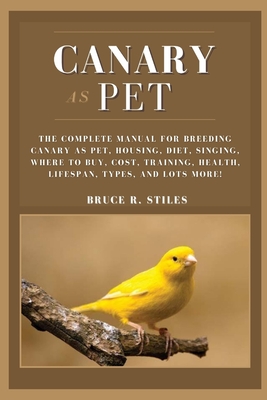 CANARY
AS PET

THE COMPLETE MANUAL FOR BREEDING CANARY AS PET, HOUSING, DIET, SINGING, WHERE TO BUY, COST, TRAINING, HEALTH, LIFESPAN, TYPES, AND LOTS MORE!

BRUCE R. STILES